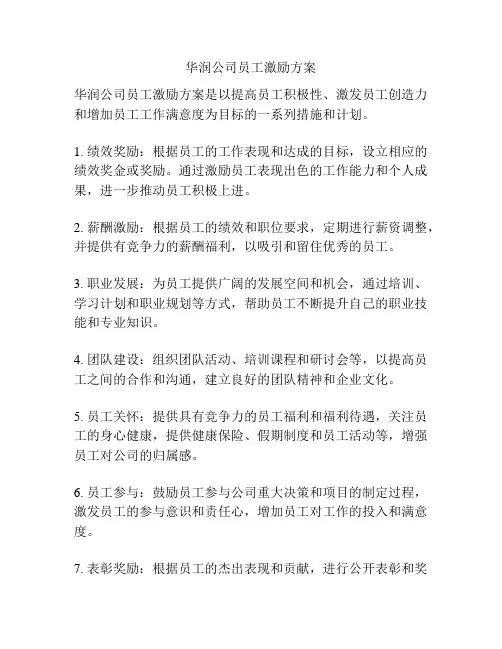 华润公司员工激励方案

华润公司员工激励方案是以提高员工积极性、激发员工创造力和增加员工工作满意度为目标的一系列措施和计划。

1. 绩效奖励：根据员工的工作表现和达成的目标，设立相应的绩效奖金或奖励。通过激励员工表现出色的工作能力和个人成果，进一步推动员工积极上进。

2. 薪酬激励：根据员工的绩效和职位要求，定期进行薪资调整，并提供有竞争力的薪酬福利，以吸引和留住优秀的员工。

3. 职业发展：为员工提供广阔的发展空间和机会，通过培训、学习计划和职业规划等方式，帮助员工不断提升自己的职业技能和专业知识。

4. 团队建设：组织团队活动、培训课程和研讨会等，以提高员工之间的合作和沟通，建立良好的团队精神和企业文化。

5. 员工关怀：提供具有竞争力的员工福利和福利待遇，关注员工的身心健康，提供健康保险、假期制度和员工活动等，增强员工对公司的归属感。

6. 员工参与：鼓励员工参与公司重大决策和项目的制定过程，激发员工的参与意识和责任心，增加员工对工作的投入和满意度。

7. 表彰奖励：根据员工的杰出表现和贡献，进行公开表彰和奖